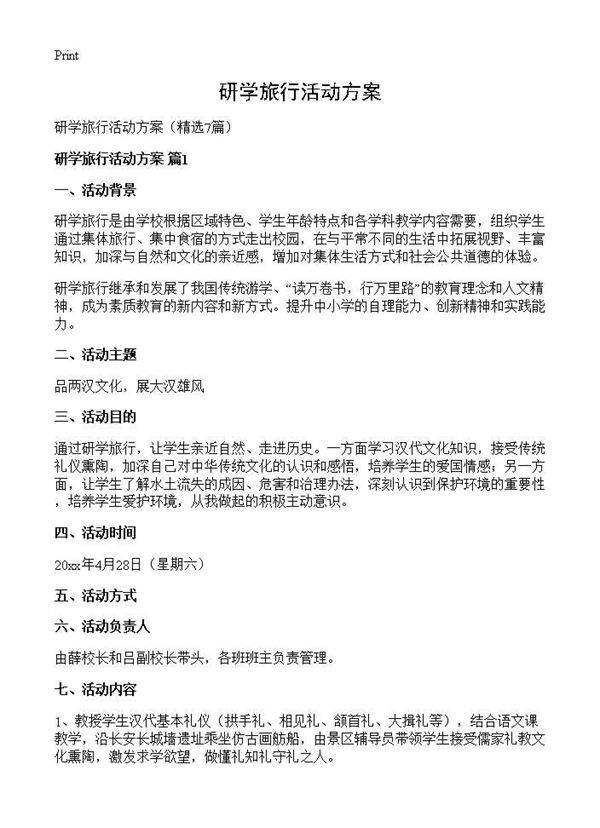 Print

研学旅行活动方案

研学旅行活动方案（精选7篇）

研学旅行活动方案 篇1

一、活动背景

研学旅行是由学校根据区域特色、学生年龄特点和各学科教学内容需要，组织学生通过集体旅行、集中食宿的方式走出校园，在与平常不同的生活中拓展视野、丰富知识，加深与自然和文化的亲近感，增加对集体生活方式和社会公共道德的体验。

研学旅行继承和发展了我国传统游学、“读万卷书，行万里路”的教育理念和人文精神，成为素质教育的新内容和新方式。提升中小学的自理能力、创新精神和实践能力。

二、活动主题

品两汉文化，展大汉雄风

三、活动目的

通过研学旅行，让学生亲近自然、走进历史。一方面学习汉代文化知识，接受传统礼仪熏陶，加深自己对中华传统文化的认识和感悟，培养学生的爱国情感；另一方面，让学生了解水土流失的成因、危害和治理办法，深刻认识到保护环境的重要性，培养学生爱护环境，从我做起的积极主动意识。

四、活动时间

20xx年4月28日（星期六）

五、活动方式

六、活动负责人

由薛校长和吕副校长带头，各班班主负责管理。

七、活动内容

1、教授学生汉代基本礼仪（拱手礼、相见礼、颔首礼、大揖礼等），结合语文课教学，沿长安长城墙遗址乘坐仿古画舫船，由景区辅导员带领学生接受儒家礼教文化熏陶，激发求学欲望，做懂礼知礼守礼之人。